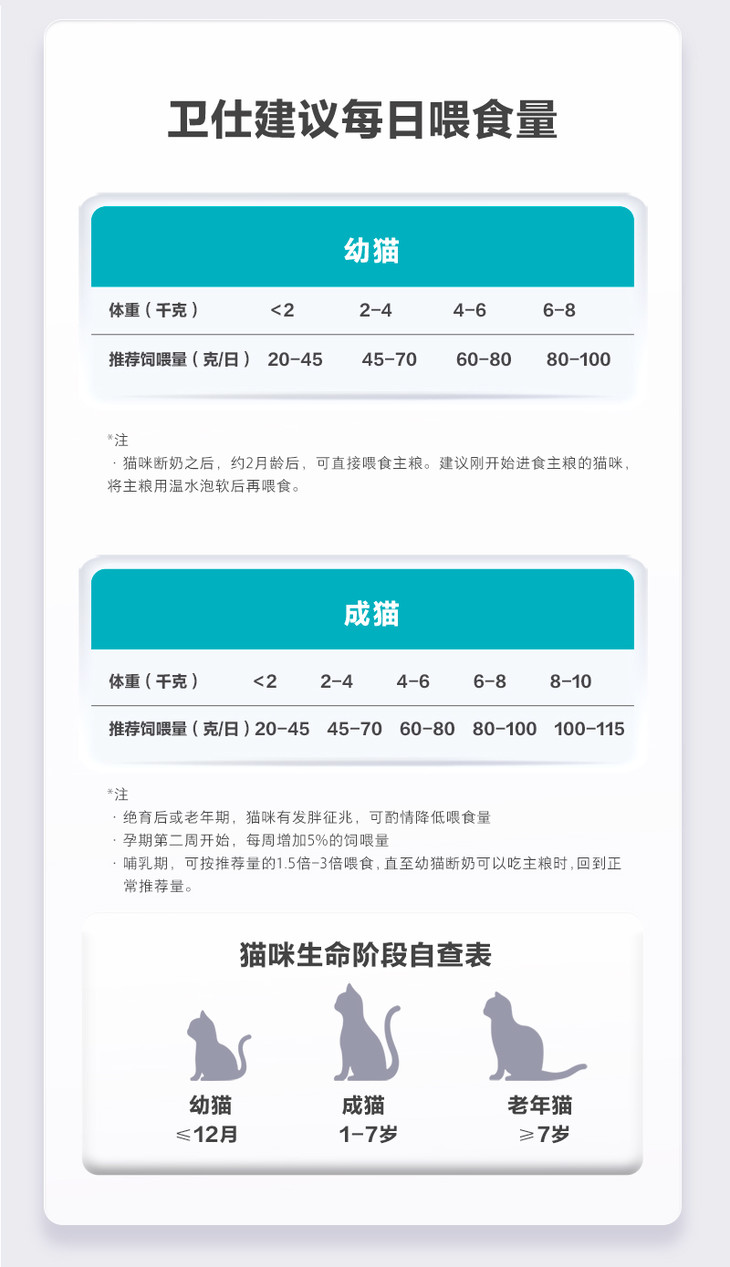 卫仕建议每日喂食量

幼猫

| 体重（千克） | <2 | 2-4 | 4-6 | 6-8 |
|---|---|---|---|---|
| 推荐饲喂量（克/日） | 20-45 | 45-70 | 60-80 | 80-100 |

*注
· 猫咪断奶之后，约2月龄后，可直接喂食主粮。建议刚开始进食主粮的猫咪，将主粮用温水泡软后再喂食。

成猫

| 体重（千克） | <2 | 2-4 | 4-6 | 6-8 | 8-10 |
|---|---|---|---|---|---|
| 推荐饲喂量（克/日） | 20-45 | 45-70 | 60-80 | 80-100 | 100-115 |

*注
· 绝育后或老年期，猫咪有发胖征兆，可酌情降低喂食量
· 孕期第二周开始，每周增加5%的饲喂量
· 哺乳期，可按推荐量的1.5倍-3倍喂食，直至幼猫断奶可以吃主粮时，回到正常推荐量。

猫咪生命阶段自查表

幼猫
≤12月

成猫
1-7岁

老年猫
≥7岁